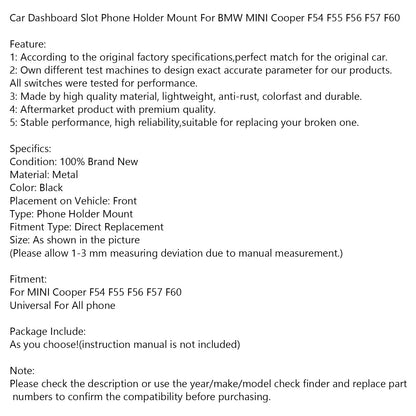 Car Dashboard Slot Phone Holder Mount For BMW MINI Cooper F54 F55 F56 F57 F60

Feature:
1: According to the original factory specifications,perfect match for the original car.
2: Own different test machines to design exact accurate parameter for our products. All switches were tested for performance.
3: Made by high quality material, lightweight, anti-rust, colorfast and durable.
4: Aftermarket product with premium quality.
5: Stable performance, high reliability,suitable for replacing your broken one.

Specifics:
Condition: 100% Brand New
Material: Metal
Color: Black
Placement on Vehicle: Front
Type: Phone Holder Mount
Fitment Type: Direct Replacement
Size: As shown in the picture
(Please allow 1-3 mm measuring deviation due to manual measurement.)

Fitment:
For MINI Cooper F54 F55 F56 F57 F60
Universal For All phone

Package Include:
As you choose!(instruction manual is not included)

Note:
Please check the description or use the year/make/model check finder and replace part numbers to confirm the compatibility before purchasing.